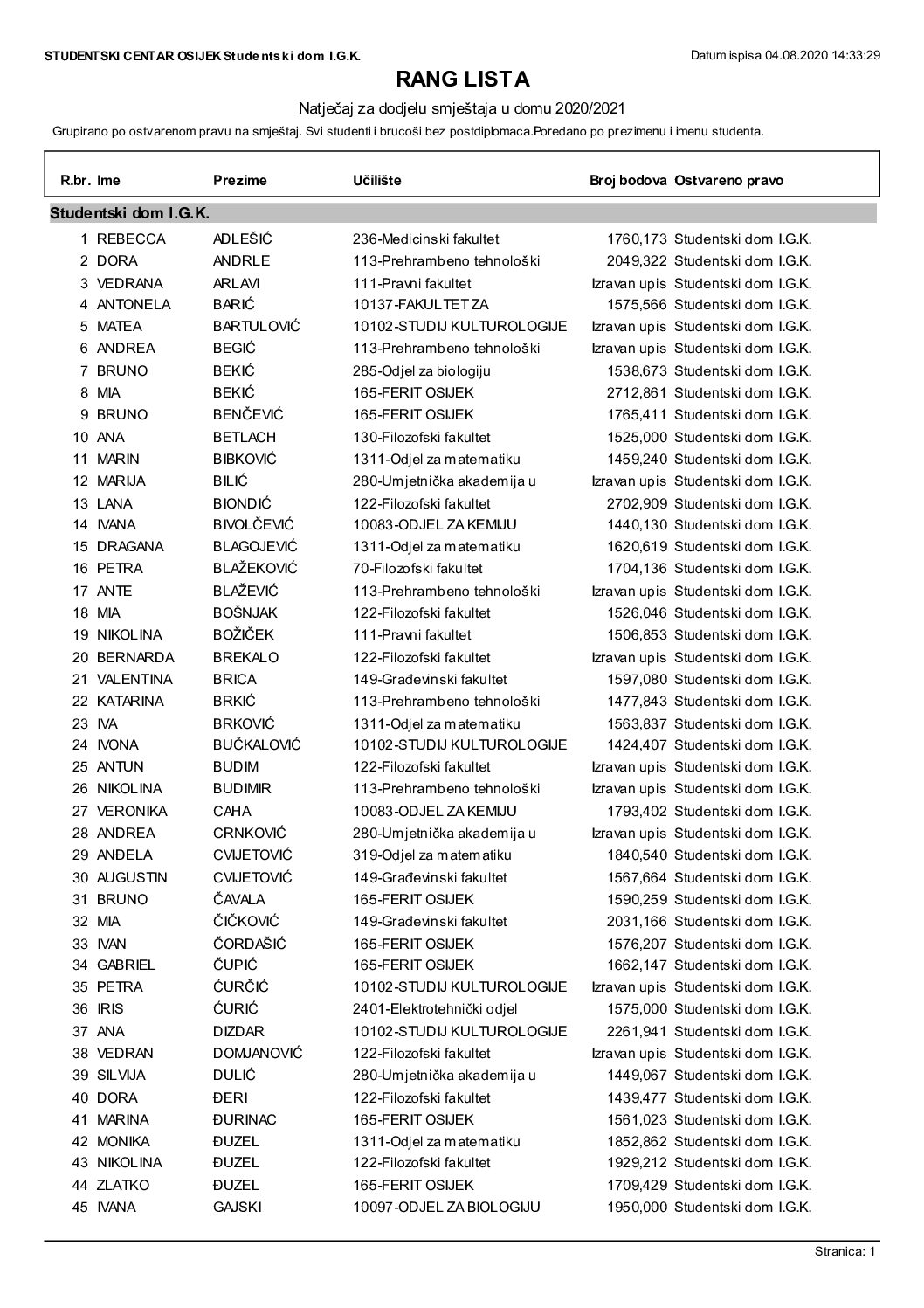 STUDENTSKI CENTAR OSIJEK Studentski dom I.G.K.

Datum ispisa 04.08.2020 14:33:29

RANG LISTA

Natječaj za dodjelu smještaja u domu 2020/2021

Grupirano po ostvarenom pravu na smještaj. Svi studenti i brucoši bez postdiplomaca.Poredano po prezimenu i imenu studenta.

| R.br. | Ime | Prezime | Učilište | Broj bodova | Ostvareno pravo |
|---|---|---|---|---|---|
| Studentski dom I.G.K. | | | | | |
| 1 | REBECCA | ADLEŠIĆ | 236-Medicinski fakultet | 1760,173 | Studentski dom I.G.K. |
| 2 | DORA | ANDRLE | 113-Prehrambeno tehnološki | 2049,322 | Studentski dom I.G.K. |
| 3 | VEDRANA | ARLAVI | 111-Pravni fakultet | Izravan upis | Studentski dom I.G.K. |
| 4 | ANTONELA | BARIĆ | 10137-FAKULTET ZA | 1575,566 | Studentski dom I.G.K. |
| 5 | MATEA | BARTULOVIĆ | 10102-STUDIJ KULTUROLOGIJE | Izravan upis | Studentski dom I.G.K. |
| 6 | ANDREA | BEGIĆ | 113-Prehrambeno tehnološki | Izravan upis | Studentski dom I.G.K. |
| 7 | BRUNO | BEKIĆ | 285-Odjel za biologiju | 1538,673 | Studentski dom I.G.K. |
| 8 | MIA | BEKIĆ | 165-FERIT OSIJEK | 2712,861 | Studentski dom I.G.K. |
| 9 | BRUNO | BENČEVIĆ | 165-FERIT OSIJEK | 1765,411 | Studentski dom I.G.K. |
| 10 | ANA | BETLACH | 130-Filozofski fakultet | 1525,000 | Studentski dom I.G.K. |
| 11 | MARIN | BIBKOVIĆ | 1311-Odjel za matematiku | 1459,240 | Studentski dom I.G.K. |
| 12 | MARIJA | BILIĆ | 280-Umjetnička akademija u | Izravan upis | Studentski dom I.G.K. |
| 13 | LANA | BIONDIĆ | 122-Filozofski fakultet | 2702,909 | Studentski dom I.G.K. |
| 14 | IVANA | BIVOLČEVIĆ | 10083-ODJEL ZA KEMIJU | 1440,130 | Studentski dom I.G.K. |
| 15 | DRAGANA | BLAGOJEVIĆ | 1311-Odjel za matematiku | 1620,619 | Studentski dom I.G.K. |
| 16 | PETRA | BLAŽEKOVIĆ | 70-Filozofski fakultet | 1704,136 | Studentski dom I.G.K. |
| 17 | ANTE | BLAŽEVIĆ | 113-Prehrambeno tehnološki | Izravan upis | Studentski dom I.G.K. |
| 18 | MIA | BOŠNJAK | 122-Filozofski fakultet | 1526,046 | Studentski dom I.G.K. |
| 19 | NIKOLINA | BOŽIČEK | 111-Pravni fakultet | 1506,853 | Studentski dom I.G.K. |
| 20 | BERNARDA | BREKALO | 122-Filozofski fakultet | Izravan upis | Studentski dom I.G.K. |
| 21 | VALENTINA | BRICA | 149-Građevinski fakultet | 1597,080 | Studentski dom I.G.K. |
| 22 | KATARINA | BRKIĆ | 113-Prehrambeno tehnološki | 1477,843 | Studentski dom I.G.K. |
| 23 | IVA | BRKOVIĆ | 1311-Odjel za matematiku | 1563,837 | Studentski dom I.G.K. |
| 24 | IVONA | BUČKALOVIĆ | 10102-STUDIJ KULTUROLOGIJE | 1424,407 | Studentski dom I.G.K. |
| 25 | ANTUN | BUDIM | 122-Filozofski fakultet | Izravan upis | Studentski dom I.G.K. |
| 26 | NIKOLINA | BUDIMIR | 113-Prehrambeno tehnološki | Izravan upis | Studentski dom I.G.K. |
| 27 | VERONIKA | CAHA | 10083-ODJEL ZA KEMIJU | 1793,402 | Studentski dom I.G.K. |
| 28 | ANDREA | CRNKOVIĆ | 280-Umjetnička akademija u | Izravan upis | Studentski dom I.G.K. |
| 29 | ANĐELA | CVIJETOVIĆ | 319-Odjel za matematiku | 1840,540 | Studentski dom I.G.K. |
| 30 | AUGUSTIN | CVIJETOVIĆ | 149-Građevinski fakultet | 1567,664 | Studentski dom I.G.K. |
| 31 | BRUNO | ČAVALA | 165-FERIT OSIJEK | 1590,259 | Studentski dom I.G.K. |
| 32 | MIA | ČIČKOVIĆ | 149-Građevinski fakultet | 2031,166 | Studentski dom I.G.K. |
| 33 | IVAN | ČORDAŠIĆ | 165-FERIT OSIJEK | 1576,207 | Studentski dom I.G.K. |
| 34 | GABRIEL | ČUPIĆ | 165-FERIT OSIJEK | 1662,147 | Studentski dom I.G.K. |
| 35 | PETRA | ĆURČIĆ | 10102-STUDIJ KULTUROLOGIJE | Izravan upis | Studentski dom I.G.K. |
| 36 | IRIS | ĆURIĆ | 2401-Elektrotehnički odjel | 1575,000 | Studentski dom I.G.K. |
| 37 | ANA | DIZDAR | 10102-STUDIJ KULTUROLOGIJE | 2261,941 | Studentski dom I.G.K. |
| 38 | VEDRAN | DOMJANOVIĆ | 122-Filozofski fakultet | Izravan upis | Studentski dom I.G.K. |
| 39 | SILVIJA | DULIĆ | 280-Umjetnička akademija u | 1449,067 | Studentski dom I.G.K. |
| 40 | DORA | ĐERI | 122-Filozofski fakultet | 1439,477 | Studentski dom I.G.K. |
| 41 | MARINA | ĐURINAC | 165-FERIT OSIJEK | 1561,023 | Studentski dom I.G.K. |
| 42 | MONIKA | ĐUZEL | 1311-Odjel za matematiku | 1852,862 | Studentski dom I.G.K. |
| 43 | NIKOLINA | ĐUZEL | 122-Filozofski fakultet | 1929,212 | Studentski dom I.G.K. |
| 44 | ZLATKO | ĐUZEL | 165-FERIT OSIJEK | 1709,429 | Studentski dom I.G.K. |
| 45 | IVANA | GAJSKI | 10097-ODJEL ZA BIOLOGIJU | 1950,000 | Studentski dom I.G.K. |

Stranica: 1